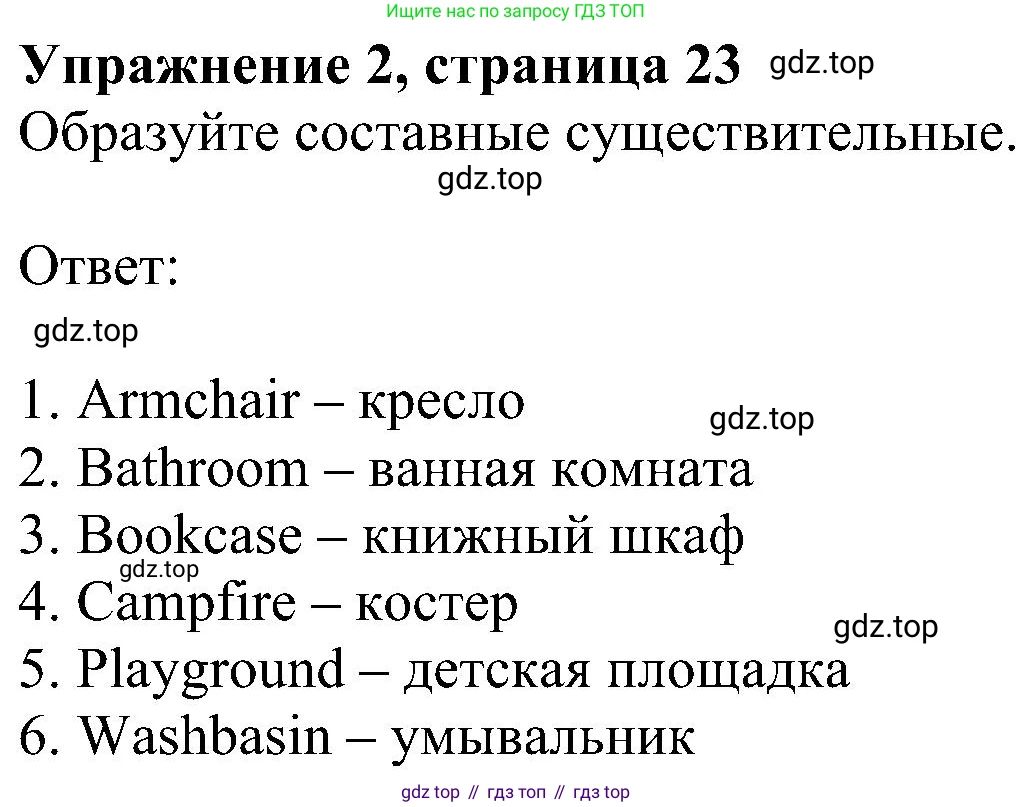 Ищите нас по запросу ГДЗ ТОП

Упражнение 2, страница 23

Образуйте составные существительные.

Ответ:

1. Armchair – кресло
2. Bathroom – ванная комната
3. Bookcase – книжный шкаф
4. Campfire – костер
5. Playground – детская площадка
6. Washbasin – умывальник

gdz top // гдз топ // гдз top

gdz.top